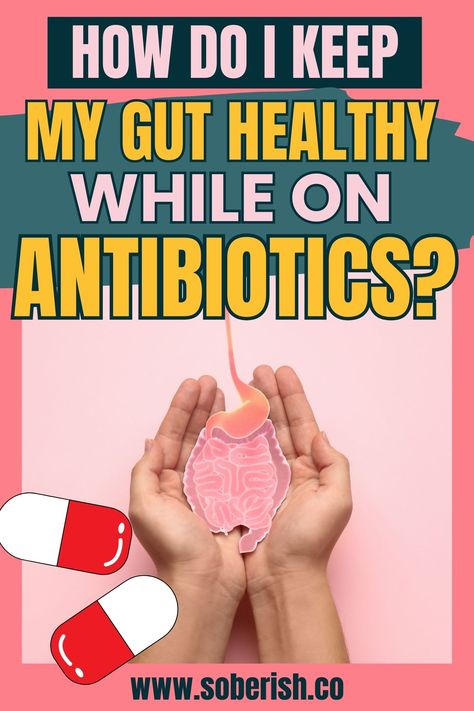 HOW DO I KEEP
MY GUT HEALTHY
WHILE ON
ANTIBIOTICS?

www.soberish.co